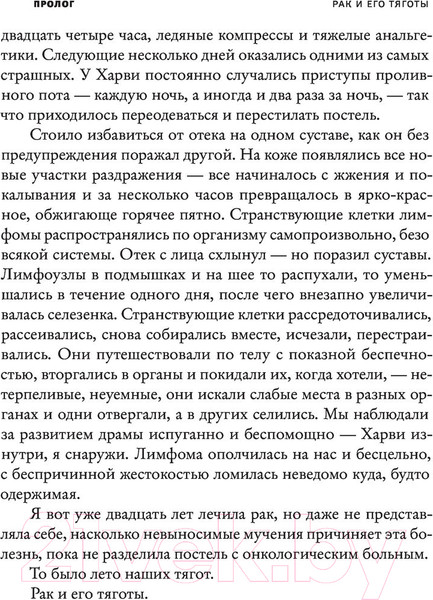 ПРОЛОГ

РАК И ЕГО ТЯГОТЫ

двадцать четыре часа, ледяные компрессы и тяжелые анальгетики. Следующие несколько дней оказались одними из самых страшных. У Харви постоянно случались приступы проливного пота — каждую ночь, а иногда и два раза за ночь, — так что приходилось переодеваться и перестилать постель.

Стоило избавиться от отека на одном суставе, как он без предупреждения поражал другой. На коже появлялись все новые участки раздражения — все начиналось с жжения и покалывания и за несколько часов превращалось в ярко-красное, обжигающе горячее пятно. Странствующие клетки лимфомы распространялись по организму самопроизвольно, безо всякой системы. Отек с лица схлынул — но поразил суставы. Лимфоузлы в подмышках и на шее то распухали, то уменьшались в течение одного дня, после чего внезапно увеличивалась селезенка. Странствующие клетки рассредоточивались, рассеивались, снова собирались вместе, исчезали, перестраивались. Они путешествовали по телу с показной беспечностью, вторгались в органы и покидали их, когда хотели, — нетерпеливые, неуемные, они искали слабые места в разных органах и одни отвергали, а в других селились. Мы наблюдали за развитием драмы испуганно и беспомощно — Харви изнутри, я снаружи. Лимфома ополчилась на нас и бесцельно, с беспричинной жестокостью ломилась неведомо куда, будто одержимая.

Я вот уже двадцать лет лечила рак, но даже не представляла себе, насколько невыносимые мучения причиняет эта болезнь, пока не разделила постель с онкологическим больным.

То было лето наших тягот.

Рак и его тяготы.

21vek.by